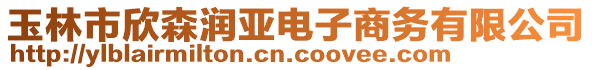 玉林市欣森润亚电子商务有限公司
http://ylblairmilton.cn.coovee.com